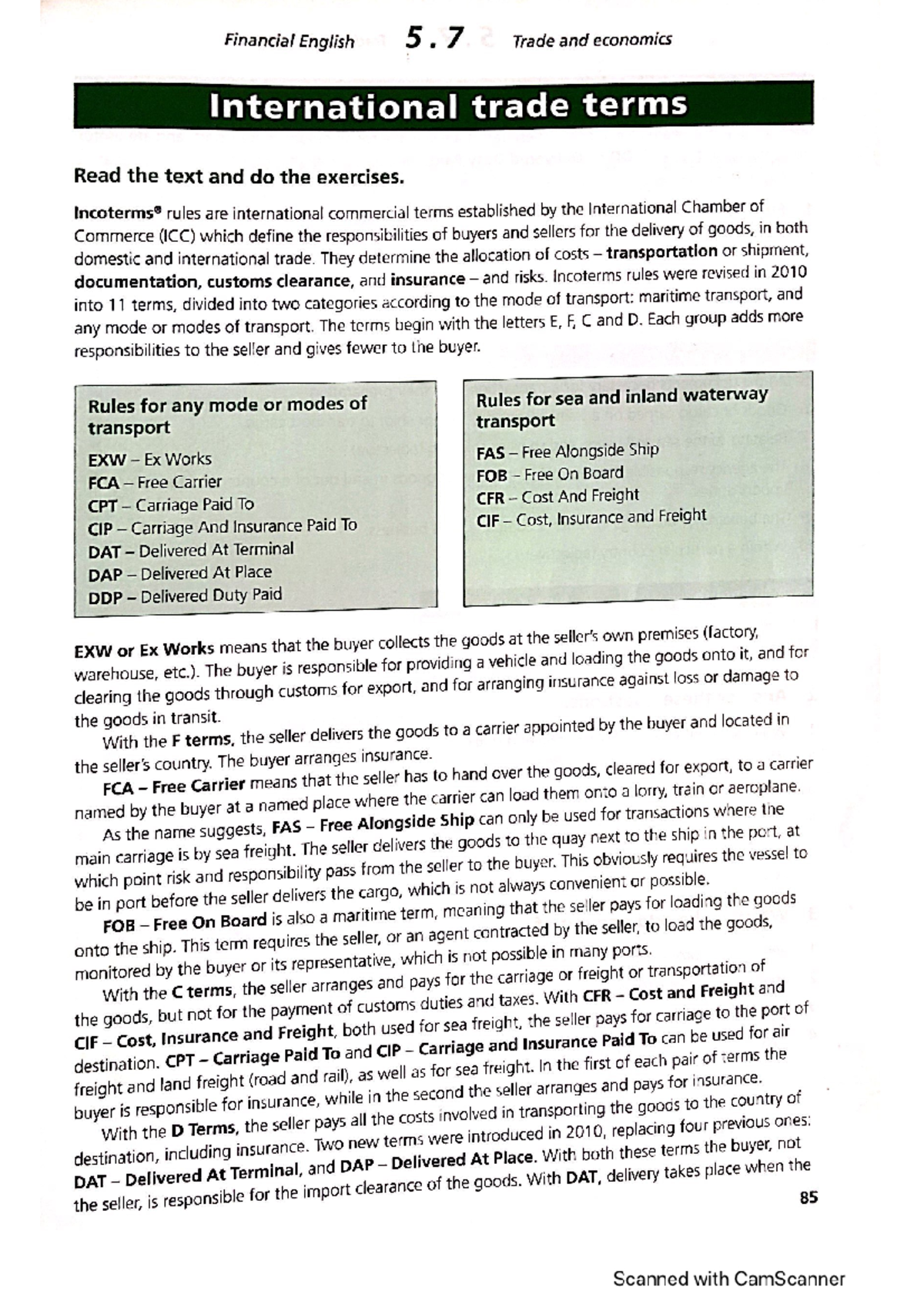 Financial English 5.7 Trade and economics

International trade terms

Read the text and do the exercises.

Incoterms® rules are international commercial terms established by the International Chamber of Commerce (ICC) which define the responsibilities of buyers and sellers for the delivery of goods, in both domestic and international trade. They determine the allocation of costs – transportation or shipment, documentation, customs clearance, and insurance – and risks. Incoterms rules were revised in 2010 into 11 terms, divided into two categories according to the mode of transport: maritime transport, and any mode or modes of transport. The terms begin with the letters E, F, C and D. Each group adds more responsibilities to the seller and gives fewer to the buyer.

Rules for any mode or modes of transport
EXW – Ex Works
FCA – Free Carrier
CPT – Carriage Paid To
CIP – Carriage And Insurance Paid To
DAT – Delivered At Terminal
DAP – Delivered At Place
DDP – Delivered Duty Paid

Rules for sea and inland waterway transport
FAS – Free Alongside Ship
FOB – Free On Board
CFR – Cost And Freight
CIF – Cost, Insurance and Freight

EXW or Ex Works means that the buyer collects the goods at the seller's own premises (factory, warehouse, etc.). The buyer is responsible for providing a vehicle and loading the goods onto it, and for clearing the goods through customs for export, and for arranging insurance against loss or damage to the goods in transit.

With the F terms, the seller delivers the goods to a carrier appointed by the buyer and located in the seller's country. The buyer arranges insurance.

FCA – Free Carrier means that the seller has to hand over the goods, cleared for export, to a carrier named by the buyer at a named place where the carrier can load them onto a lorry, train or aeroplane.

As the name suggests, FAS – Free Alongside Ship can only be used for transactions where the main carriage is by sea freight. The seller delivers the goods to the quay next to the ship in the port, at which point risk and responsibility pass from the seller to the buyer. This obviously requires the vessel to be in port before the seller delivers the cargo, which is not always convenient or possible.

FOB – Free On Board is also a maritime term, meaning that the seller pays for loading the goods onto the ship. This term requires the seller, or an agent contracted by the seller, to load the goods, monitored by the buyer or its representative, which is not possible in many ports.

With the C terms, the seller arranges and pays for the carriage or freight or transportation of the goods, but not for the payment of customs duties and taxes. With CFR – Cost and Freight and CIF – Cost, Insurance and Freight, both used for sea freight, the seller pays for carriage to the port of destination. CPT – Carriage Paid To and CIP – Carriage and Insurance Paid To can be used for air freight and land freight (road and rail), as well as for sea freight. In the first of each pair of terms the buyer is responsible for insurance, while in the second the seller arranges and pays for insurance.

With the D Terms, the seller pays all the costs involved in transporting the goods to the country of destination, including insurance. Two new terms were introduced in 2010, replacing four previous ones: DAT – Delivered At Terminal, and DAP – Delivered At Place. With both these terms the buyer, not the seller, is responsible for the import clearance of the goods. With DAT, delivery takes place when the

85

Scanned with CamScanner